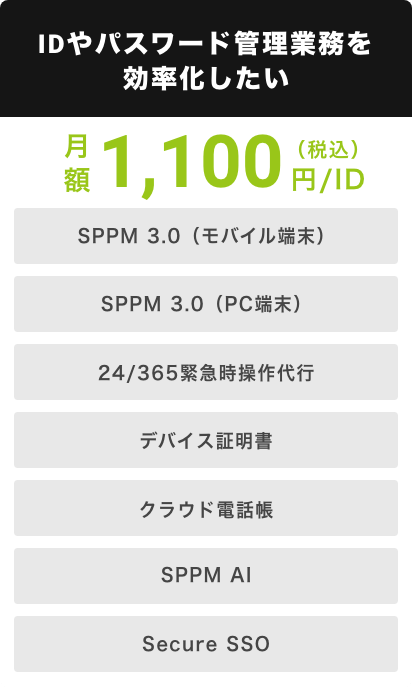 IDやパスワード管理業務を効率化したい

月額 1,100 (税込)円/ID

SPPM 3.0（モバイル端末）

SPPM 3.0（PC端末）

24/365緊急時操作代行

デバイス証明書

クラウド電話帳

SPPM AI

Secure SSO